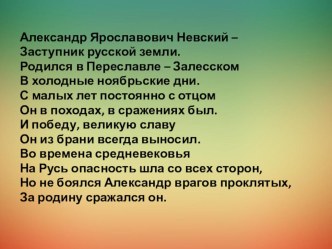 Александр Ярославович Невский –
Заступник русской земли.
Родился в Переславле – Залесском
В холодные ноябрьские дни.
С малых лет постоянно с отцом
Он в походах, в сражениях был.
И победу, великую славу
Он из брани всегда выносил.
Во времена средневековья
На Русь опасность шла со всех сторон,
Но не боялся Александр врагов проклятых,
За родину сражался он.